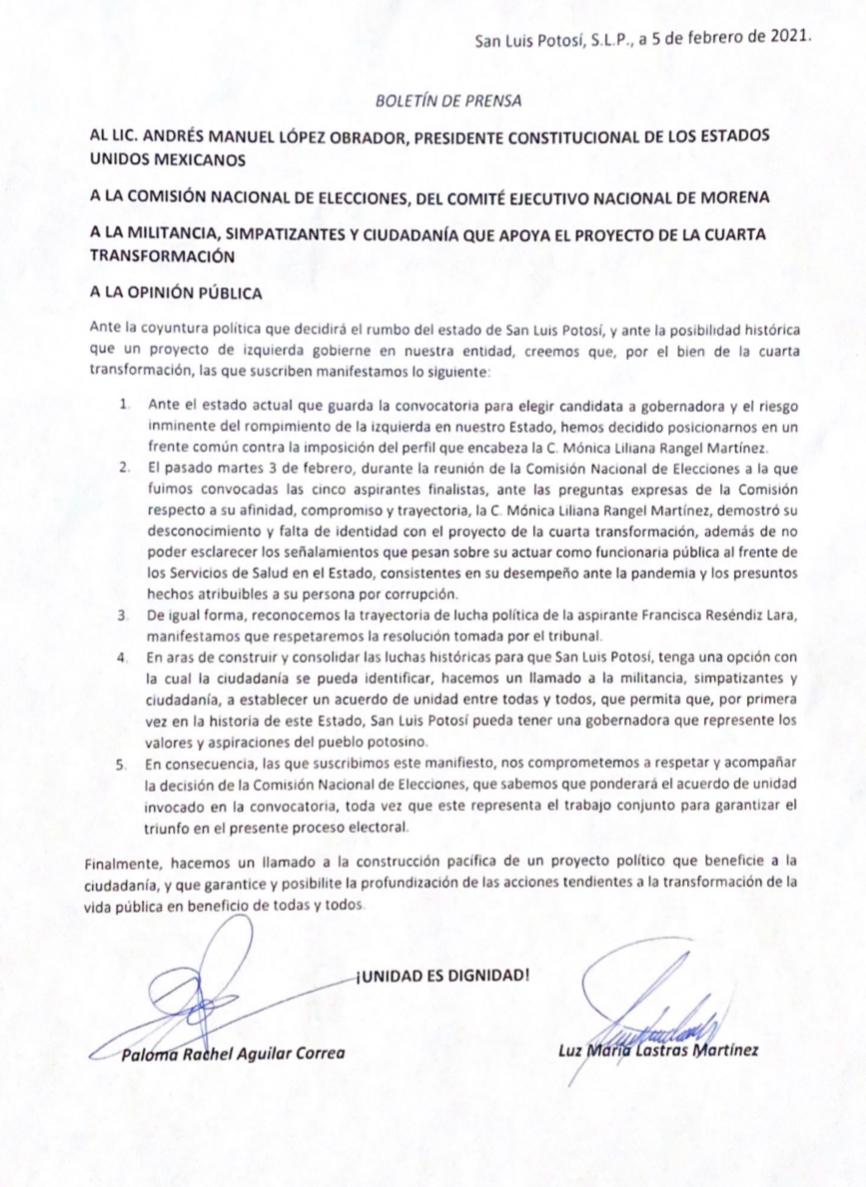 San Luis Potosí, S.L.P., a 5 de febrero de 2021.

BOLETÍN DE PRENSA

AL LIC. ANDRÉS MANUEL LÓPEZ OBRADOR, PRESIDENTE CONSTITUCIONAL DE LOS ESTADOS UNIDOS MEXICANOS

A LA COMISIÓN NACIONAL DE ELECCIONES, DEL COMITÉ EJECUTIVO NACIONAL DE MORENA

A LA MILITANCIA, SIMPATIZANTES Y CIUDADANÍA QUE APOYA EL PROYECTO DE LA CUARTA TRANSFORMACIÓN

A LA OPINIÓN PÚBLICA

Ante la coyuntura política que decidirá el rumbo del estado de San Luis Potosí, y ante la posibilidad histórica que un proyecto de izquierda gobierne en nuestra entidad, creemos que, por el bien de la cuarta transformación, las que suscriben manifestamos lo siguiente:

1. Ante el estado actual que guarda la convocatoria para elegir candidata a gobernadora y el riesgo inminente del rompimiento de la izquierda en nuestro Estado, hemos decidido posicionarnos en un frente común contra la imposición del perfil que encabeza la C. Mónica Liliana Rangel Martínez.
2. El pasado martes 3 de febrero, durante la reunión de la Comisión Nacional de Elecciones a la que fuimos convocadas las cinco aspirantes finalistas, ante las preguntas expresas de la Comisión respecto a su afinidad, compromiso y trayectoria, la C. Mónica Liliana Rangel Martínez, demostró su desconocimiento y falta de identidad con el proyecto de la cuarta transformación, además de no poder esclarecer los señalamientos que pesan sobre su actuar como funcionaria pública al frente de los Servicios de Salud en el Estado, consistentes en su desempeño ante la pandemia y los presuntos hechos atribuibles a su persona por corrupción.
3. De igual forma, reconocemos la trayectoria de lucha política de la aspirante Francisca Reséndiz Lara, manifestamos que respetaremos la resolución tomada por el tribunal.
4. En aras de construir y consolidar las luchas históricas para que San Luis Potosí, tenga una opción con la cual la ciudadanía se pueda identificar, hacemos un llamado a la militancia, simpatizantes y ciudadanía, a establecer un acuerdo de unidad entre todas y todos, que permita que, por primera vez en la historia de este Estado, San Luis Potosí pueda tener una gobernadora que represente los valores y aspiraciones del pueblo potosino.
5. En consecuencia, las que suscribimos este manifiesto, nos comprometemos a respetar y acompañar la decisión de la Comisión Nacional de Elecciones, que sabemos que ponderará el acuerdo de unidad invocado en la convocatoria, toda vez que este representa el trabajo conjunto para garantizar el triunfo en el presente proceso electoral.

Finalmente, hacemos un llamado a la construcción pacífica de un proyecto político que beneficie a la ciudadanía, y que garantice y posibilite la profundización de las acciones tendientes a la transformación de la vida pública en beneficio de todas y todos.

¡UNIDAD ES DIGNIDAD!

Paloma Rachel Aguilar Correa

Luz María Lastras Martínez